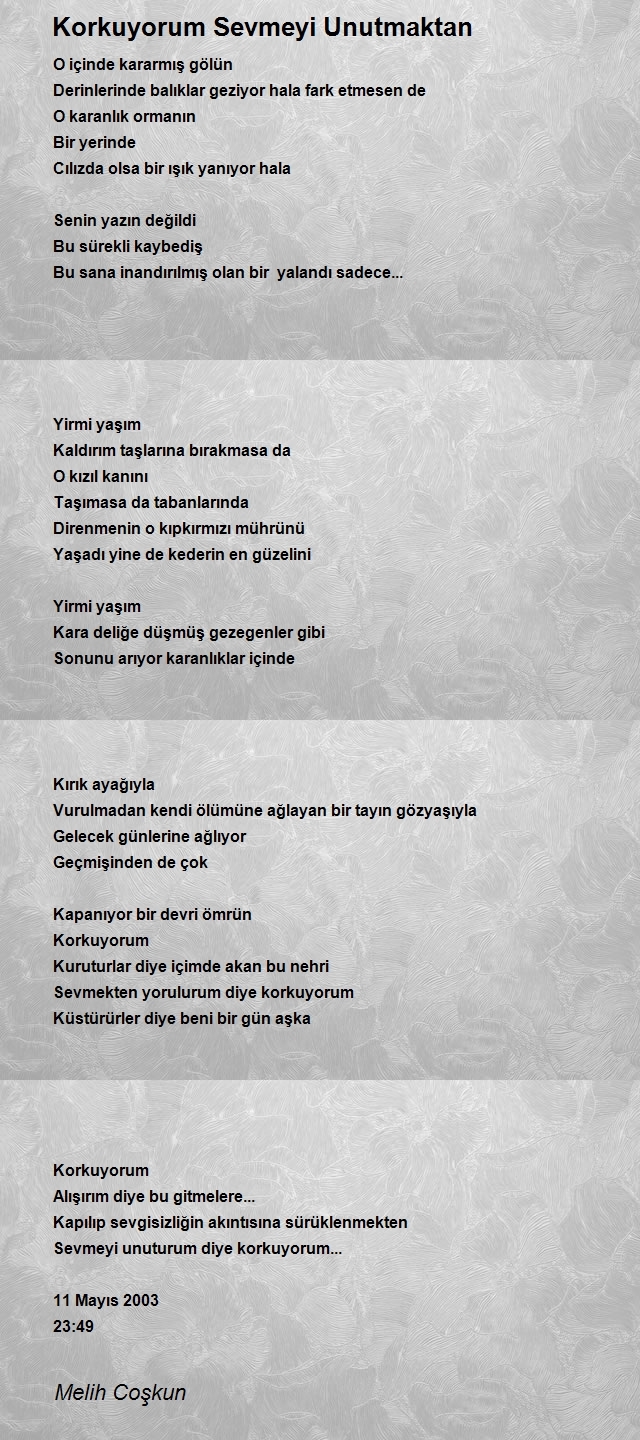 Korkuyorum Sevmeyi Unutmaktan

O içinde kararmış gölün
Derinlerinde balıklar geziyor hala fark etmesen de
O karanlık ormanın
Bir yerinde
Cılızda olsa bir ışık yanıyor hala

Senin yazın değildi
Bu sürekli kaybediş
Bu sana inandırılmış olan bir  yalandı sadece...

Yirmi yaşım
Kaldırım taşlarına bırakmasa da
O kızıl kanını
Taşımasa da tabanlarında
Direnmenin o kıpkırmızı mührünü
Yaşadı yine de kederin en güzelini

Yirmi yaşım
Kara deliğe düşmüş gezegenler gibi
Sonunu arıyor karanlıklar içinde

Kırık ayağıyla
Vurulmadan kendi ölümüne ağlayan bir tayın gözyaşıyla
Gelecek günlerine ağlıyor
Geçmişinden de çok

Kapanıyor bir devri ömrün
Korkuyorum
Kuruturlar diye içimde akan bu nehri
Sevmekten yorulurum diye korkuyorum
Küstürürler diye beni bir gün aşka

Korkuyorum
Alışırım diye bu gitmelere...
Kapılıp sevgisizliğin akıntısına sürüklenmekten
Sevmeyi unuturum diye korkuyorum...

11 Mayıs 2003
23:49

Melih Coşkun